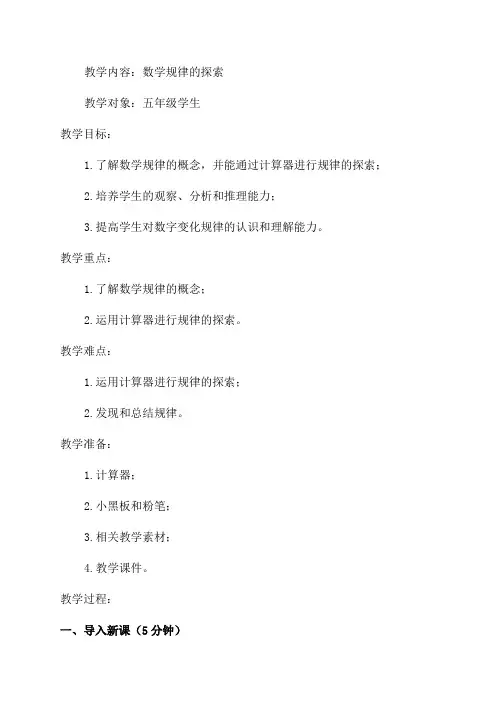 教学内容：数学规律的探索

教学对象：五年级学生

教学目标：

1. 了解数学规律的概念，并能通过计算器进行规律的探索；

2. 培养学生的观察、分析和推理能力；

3. 提高学生对数字变化规律的认识和理解能力。

教学重点：

1. 了解数学规律的概念；

2. 运用计算器进行规律的探索。

教学难点：

1. 运用计算器进行规律的探索；

2. 发现和总结规律。

教学准备：

1. 计算器；

2. 小黑板和粉笔；

3. 相关教学素材；

4. 教学课件。

教学过程：

一、导入新课（5 分钟）